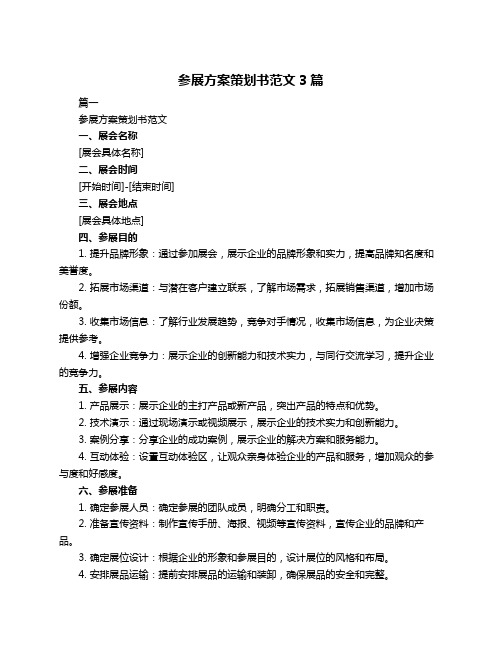 参展方案策划书范文 3 篇

篇一

参展方案策划书范文

一、展会名称

[展会具体名称]

二、展会时间

[开始时间]-[结束时间]

三、展会地点

[展会具体地点]

四、参展目的

1. 提升品牌形象：通过参加展会，展示企业的品牌形象和实力，提高品牌知名度和美誉度。

2. 拓展市场渠道：与潜在客户建立联系，了解市场需求，拓展销售渠道，增加市场份额。

3. 收集市场信息：了解行业发展趋势，竞争对手情况，收集市场信息，为企业决策提供参考。

4. 增强企业竞争力：展示企业的创新能力和技术实力，与同行交流学习，提升企业的竞争力。

五、参展内容

1. 产品展示：展示企业的主打产品或新产品，突出产品的特点和优势。

2. 技术演示：通过现场演示或视频展示，展示企业的技术实力和创新能力。

3. 案例分享：分享企业的成功案例，展示企业的解决方案和服务能力。

4. 互动体验：设置互动体验区，让观众亲身体验企业的产品和服务，增加观众的参与度和好感度。

六、参展准备

1. 确定参展人员：确定参展的团队成员，明确分工和职责。

2. 准备宣传资料：制作宣传手册、海报、视频等宣传资料，宣传企业的品牌和产品。

3. 确定展位设计：根据企业的形象和参展目的，设计展位的风格和布局。

4. 安排展品运输：提前安排展品的运输和装卸，确保展品的安全和完整。